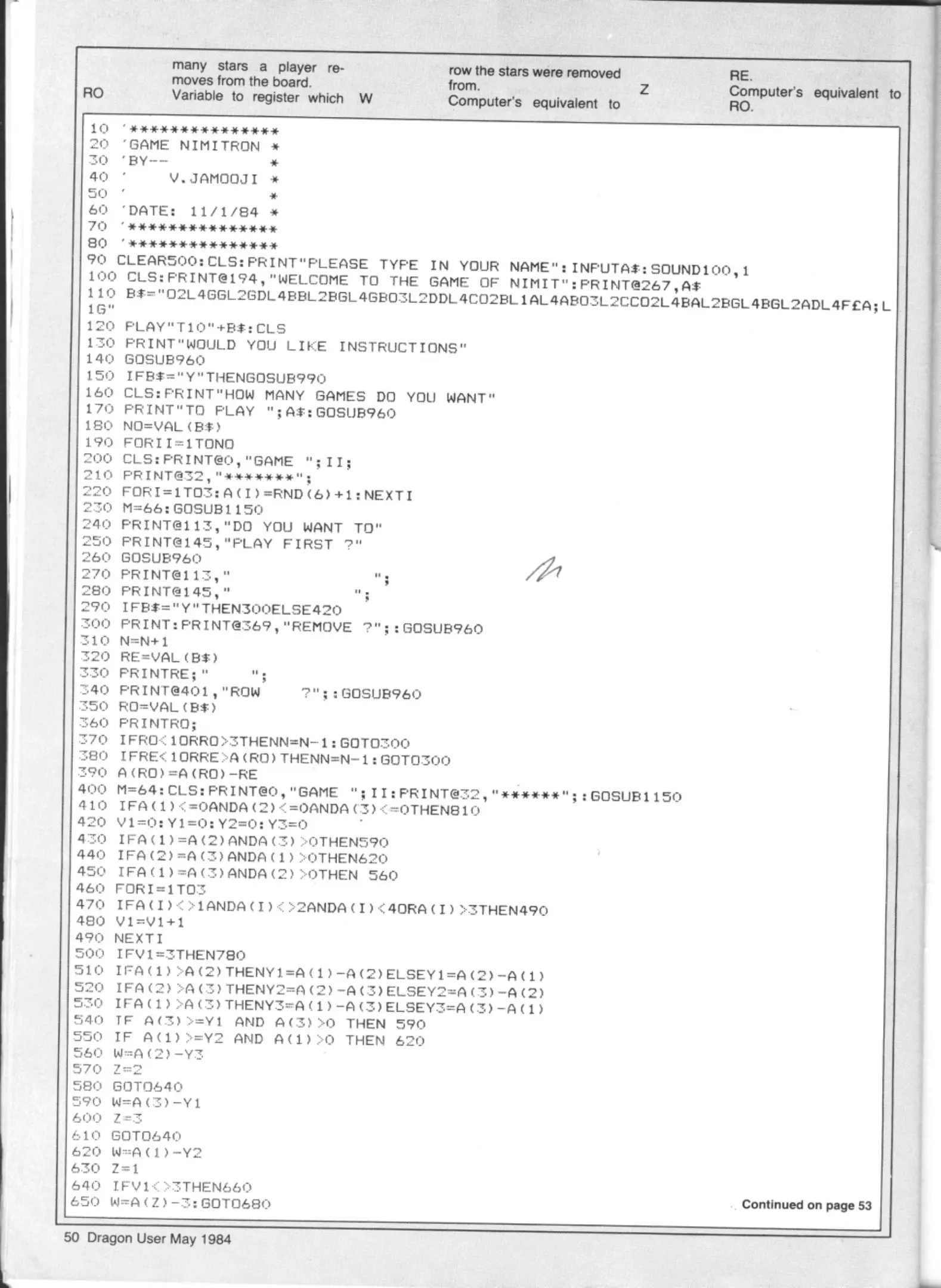 many stars a player removes from the board.

RO Variable to register which row the stars were removed from.

W Computer's equivalent to RE.

Z Computer's equivalent to RO.

10 '***************
20 'GAME NIMITRON *
30 'BY-- *
40 ' V.JAMOOJI *
50 ' *
60 'DATE: 11/1/84 *
70 '***************
80 '***************
90 CLEAR500:CLS:PRINT"PLEASE TYPE IN YOUR NAME":INPUTA$:SOUND100,1
100 CLS:PRINT@194,"WELCOME TO THE GAME OF NIMIT":PRINT@267,A$
110 B$="O2L4GGL2GDL4BBL2BGL4GBO3L2DDL4CO2BL1AL4ABO3L2CCO2L4BAL2BGL4BGL2ADL4F£A;L1G"
120 PLAY"T10"+B$:CLS
130 PRINT"WOULD YOU LIKE INSTRUCTIONS"
140 GOSUB960
150 IFB$="Y"THENGOSUB990
160 CLS:PRINT"HOW MANY GAMES DO YOU WANT"
170 PRINT"TO PLAY ";A$:GOSUB960
180 NO=VAL(B$)
190 FORII=1TONO
200 CLS:PRINT@0,"GAME ";II;
210 PRINT@32,"*******";
220 FORI=1TO3:A(I)=RND(6)+1:NEXTI
230 M=66:GOSUB1150
240 PRINT@113,"DO YOU WANT TO"
250 PRINT@145,"PLAY FIRST ?"
260 GOSUB960
270 PRINT@113," ";
280 PRINT@145," ";
290 IFB$="Y"THEN300ELSE420
300 PRINT:PRINT@369,"REMOVE ?";:GOSUB960
310 N=N+1
320 RE=VAL(B$)
330 PRINTRE;" ";
340 PRINT@401,"ROW ?";:GOSUB960
350 RO=VAL(B$)
360 PRINTRO;
370 IFRO<1ORRO>3THENN=N-1:GOTO300
380 IFRE<1ORRE>A(RO)THENN=N-1:GOTO300
390 A(RO)=A(RO)-RE
400 M=64:CLS:PRINT@0,"GAME ";II:PRINT@32,"******";:GOSUB1150
410 IFA(1)<=0ANDA(2)<=0ANDA(3)<=0THEN810
420 V1=0:Y1=0:Y2=0:Y3=0
430 IFA(1)=A(2)ANDA(3)>0THEN590
440 IFA(2)=A(3)ANDA(1)>0THEN620
450 IFA(1)=A(3)ANDA(2)>0THEN 560
460 FORI=1TO3
470 IFA(I)<>1ANDA(I)<>2ANDA(I)<4ORA(I)>3THEN490
480 V1=V1+1
490 NEXTI
500 IFV1=3THEN780
510 IFA(1)>A(2)THENY1=A(1)-A(2)ELSEY1=A(2)-A(1)
520 IFA(2)>A(3)THENY2=A(2)-A(3)ELSEY2=A(3)-A(2)
530 IFA(1)>A(3)THENY3=A(1)-A(3)ELSEY3=A(3)-A(1)
540 IF A(3)>=Y1 AND A(3)>0 THEN 590
550 IF A(1)>=Y2 AND A(1)>0 THEN 620
560 W=A(2)-Y3
570 Z=2
580 GOTO640
590 W=A(3)-Y1
600 Z=3
610 GOTO640
620 W=A(1)-Y2
630 Z=1
640 IFV1<>3THEN660
650 W=A(Z)-3:GOTO680

Continued on page 53

50 Dragon User May 1984